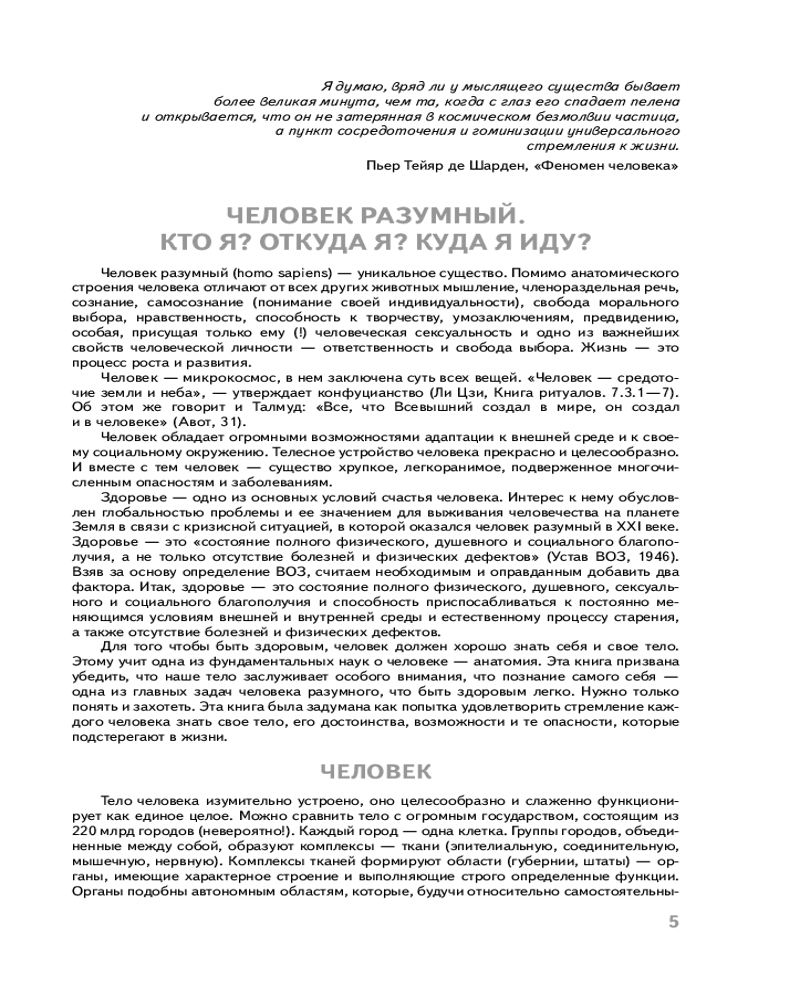 Я думаю, вряд ли у мыслящего существа бывает более великая минута, чем та, когда с глаз его спадает пелена и открывается, что он не затерянная в космическом безмолвии частица, а пункт сосредоточения и гоминизации универсального стремления к жизни.

Пьер Тейяр де Шарден, «Феномен человека»

ЧЕЛОВЕК РАЗУМНЫЙ. КТО Я? ОТКУДА Я? КУДА Я ИДУ?

Человек разумный (homo sapiens) — уникальное существо. Помимо анатомического строения человека отличают от всех других животных мышление, членораздельная речь, сознание, самосознание (понимание своей индивидуальности), свобода морального выбора, нравственность, способность к творчеству, умозаключениям, предвидению, особая, присущая только ему (!) человеческая сексуальность и одно из важнейших свойств человеческой личности — ответственность и свобода выбора. Жизнь — это процесс роста и развития.

Человек — микрокосмос, в нем заключена суть всех вещей. «Человек — средоточие земли и неба», — утверждает конфуцианство (Ли Цзи, Книга ритуалов. 7.3.1—7). Об этом же говорит и Талмуд: «Все, что Всевышний создал в мире, он создал и в человеке» (Авот, 31).

Человек обладает огромными возможностями адаптации к внешней среде и к своему социальному окружению. Телесное устройство человека прекрасно и целесообразно. И вместе с тем человек — существо хрупкое, легкоранимое, подверженное многочисленным опасностям и заболеваниям.

Здоровье — одно из основных условий счастья человека. Интерес к нему обусловлен глобальностью проблемы и ее значением для выживания человечества на планете Земля в связи с кризисной ситуацией, в которой оказался человек разумный в XXI веке. Здоровье — это «состояние полного физического, душевного и социального благополучия, а не только отсутствие болезней и физических дефектов» (Устав ВОЗ, 1946). Взяв за основу определение ВОЗ, считаем необходимым и оправданным добавить два фактора. Итак, здоровье — это состояние полного физического, душевного, сексуального и социального благополучия и способность приспосабливаться к постоянно меняющимся условиям внешней и внутренней среды и естественному процессу старения, а также отсутствие болезней и физических дефектов.

Для того чтобы быть здоровым, человек должен хорошо знать себя и свое тело. Этому учит одна из фундаментальных наук о человеке — анатомия. Эта книга призвана убедить, что наше тело заслуживает особого внимания, что познание самого себя — одна из главных задач человека разумного, что быть здоровым легко. Нужно только понять и захотеть. Эта книга была задумана как попытка удовлетворить стремление каждого человека знать свое тело, его достоинства, возможности и те опасности, которые подстерегают в жизни.

ЧЕЛОВЕК

Тело человека изумительно устроено, оно целесообразно и слаженно функционирует как единое целое. Можно сравнить тело с огромным государством, состоящим из 220 млрд городов (невероятно!). Каждый город — одна клетка. Группы городов, объединенные между собой, образуют комплексы — ткани (эпителиальную, соединительную, мышечную, нервную). Комплексы тканей формируют области (губернии, штаты) — органы, имеющие характерное строение и выполняющие строго определенные функции. Органы подобны автономным областям, которые, будучи относительно самостоятельны-

5